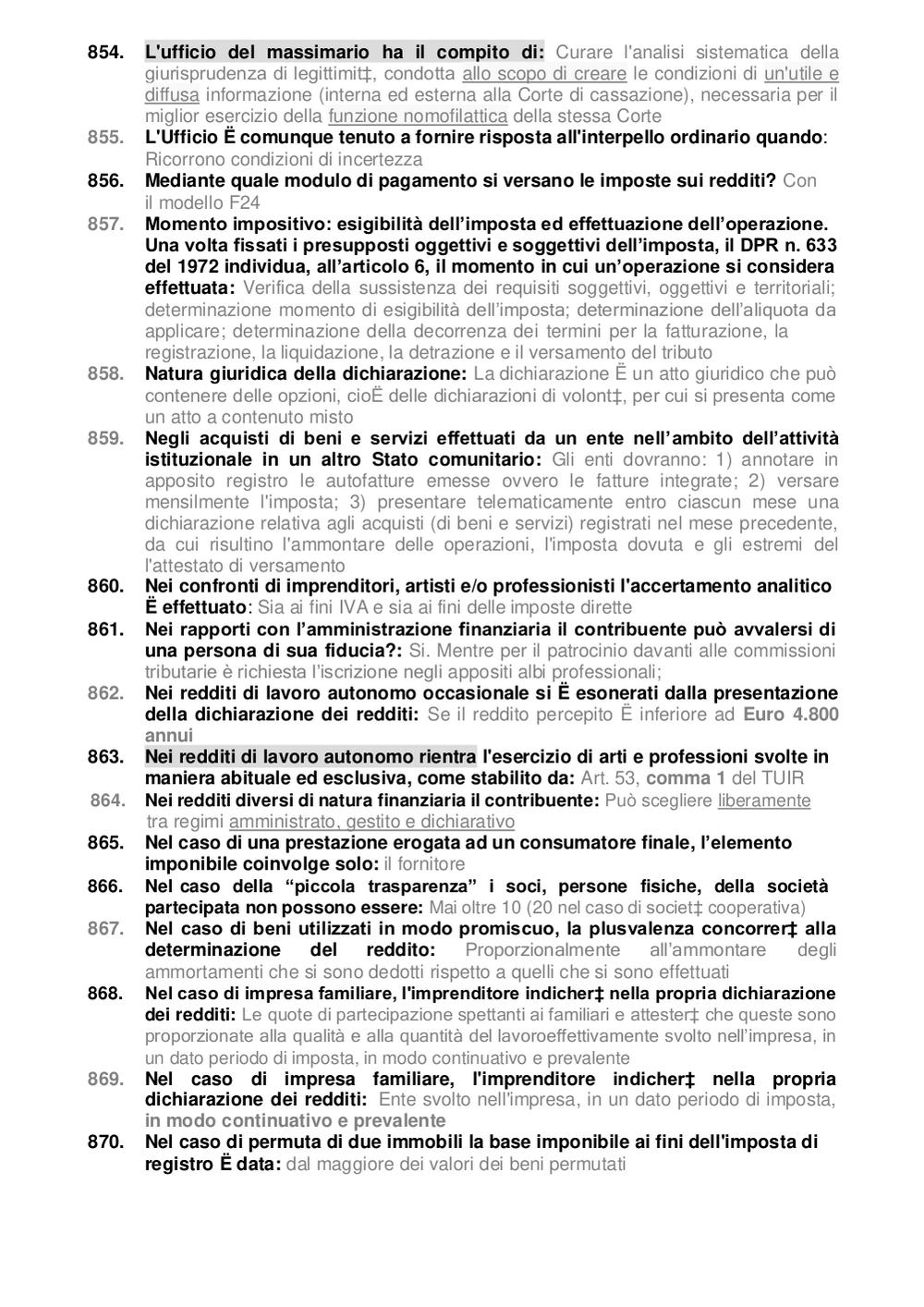 854. L'ufficio del massimario ha il compito di: Curare l'analisi sistematica della giurisprudenza di legittimit‡, condotta allo scopo di creare le condizioni di un'utile e diffusa informazione (interna ed esterna alla Corte di cassazione), necessaria per il miglior esercizio della funzione nomofilattica della stessa Corte

855. L'Ufficio Ë comunque tenuto a fornire risposta all'interpello ordinario quando: Ricorrono condizioni di incertezza

856. Mediante quale modulo di pagamento si versano le imposte sui redditi? Con il modello F24

857. Momento impositivo: esigibilità dell'imposta ed effettuazione dell'operazione. Una volta fissati i presupposti oggettivi e soggettivi dell'imposta, il DPR n. 633 del 1972 individua, all'articolo 6, il momento in cui un'operazione si considera effettuata: Verifica della sussistenza dei requisiti soggettivi, oggettivi e territoriali; determinazione momento di esigibilità dell'imposta; determinazione dell'aliquota da applicare; determinazione della decorrenza dei termini per la fatturazione, la registrazione, la liquidazione, la detrazione e il versamento del tributo

858. Natura giuridica della dichiarazione: La dichiarazione Ë un atto giuridico che può contenere delle opzioni, cioË delle dichiarazioni di volont‡, per cui si presenta come un atto a contenuto misto

859. Negli acquisti di beni e servizi effettuati da un ente nell'ambito dell'attività istituzionale in un altro Stato comunitario: Gli enti dovranno: 1) annotare in apposito registro le autofatture emesse ovvero le fatture integrate; 2) versare mensilmente l'imposta; 3) presentare telematicamente entro ciascun mese una dichiarazione relativa agli acquisti (di beni e servizi) registrati nel mese precedente, da cui risultino l'ammontare delle operazioni, l'imposta dovuta e gli estremi del l'attestato di versamento

860. Nei confronti di imprenditori, artisti e/o professionisti l'accertamento analitico Ë effettuato: Sia ai fini IVA e sia ai fini delle imposte dirette

861. Nei rapporti con l'amministrazione finanziaria il contribuente può avvalersi di una persona di sua fiducia?: Si. Mentre per il patrocinio davanti alle commissioni tributarie è richiesta l'iscrizione negli appositi albi professionali;

862. Nei redditi di lavoro autonomo occasionale si Ë esonerati dalla presentazione della dichiarazione dei redditi: Se il reddito percepito Ë inferiore ad Euro 4.800 annui

863. Nei redditi di lavoro autonomo rientra l'esercizio di arti e professioni svolte in maniera abituale ed esclusiva, come stabilito da: Art. 53, comma 1 del TUIR

864. Nei redditi diversi di natura finanziaria il contribuente: Può scegliere liberamente tra regimi amministrato, gestito e dichiarativo

865. Nel caso di una prestazione erogata ad un consumatore finale, l'elemento imponibile coinvolge solo: il fornitore

866. Nel caso della "piccola trasparenza" i soci, persone fisiche, della società partecipata non possono essere: Mai oltre 10 (20 nel caso di societ‡ cooperativa)

867. Nel caso di beni utilizzati in modo promiscuo, la plusvalenza concorrer‡ alla determinazione del reddito: Proporzionalmente all'ammontare degli ammortamenti che si sono dedotti rispetto a quelli che si sono effettuati

868. Nel caso di impresa familiare, l'imprenditore indicher‡ nella propria dichiarazione dei redditi: Le quote di partecipazione spettanti ai familiari e attester‡ che queste sono proporzionate alla qualità e alla quantità del lavoroeffettivamente svolto nell'impresa, in un dato periodo di imposta, in modo continuativo e prevalente

869. Nel caso di impresa familiare, l'imprenditore indicher‡ nella propria dichiarazione dei redditi: Ente svolto nell'impresa, in un dato periodo di imposta, in modo continuativo e prevalente

870. Nel caso di permuta di due immobili la base imponibile ai fini dell'imposta di registro Ë data: dal maggiore dei valori dei beni permutati